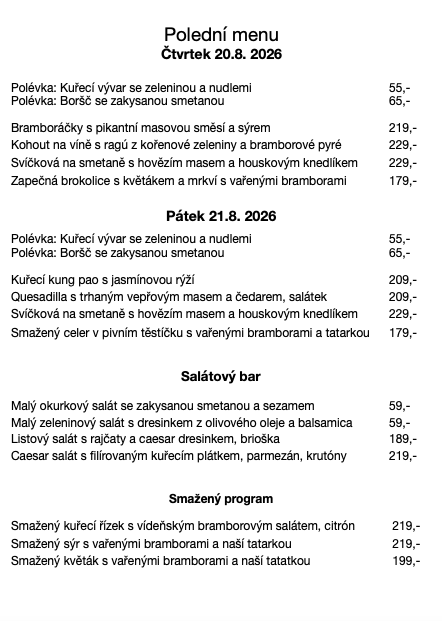 Polední menu
Čtvrtek 20.8. 2026

Polévka: Kuřecí vývar se zeleninou a nudlemi 55,-
Polévka: Boršč se zakysanou smetanou 65,-

Bramboráčky s pikantní masovou směsí a sýrem 219,-
Kohout na víně s ragú z kořenové zeleniny a bramborové pyré 229,-
Svíčková na smetaně s hovězím masem a houskovým knedlíkem 229,-
Zapečná brokolice s květákem a mrkví s vařenými bramborami 179,-

Pátek 21.8. 2026

Polévka: Kuřecí vývar se zeleninou a nudlemi 55,-
Polévka: Boršč se zakysanou smetanou 65,-

Kuřecí kung pao s jasmínovou rýží 209,-
Quesadilla s trhaným vepřovým masem a čedarem, salátek 209,-
Svíčková na smetaně s hovězím masem a houskovým knedlíkem 229,-
Smažený celer v pivním těstíčku s vařenými bramborami a tatarkou 179,-

Salátový bar

Malý okurkový salát se zakysanou smetanou a sezamem 59,-
Malý zeleninový salát s dresinkem z olivového oleje a balsamica 59,-
Listový salát s rajčaty a caesar dresinkem, brioška 189,-
Caesar salát s filírovaným kuřecím plátkem, parmezán, krutóny 219,-

Smažený program

Smažený kuřecí řízek s vídeňským bramborovým salátem, citrón 219,-
Smažený sýr s vařenými bramborami a naší tatarkou 219,-
Smažený květák s vařenými bramborami a naší tatatkou 199,-